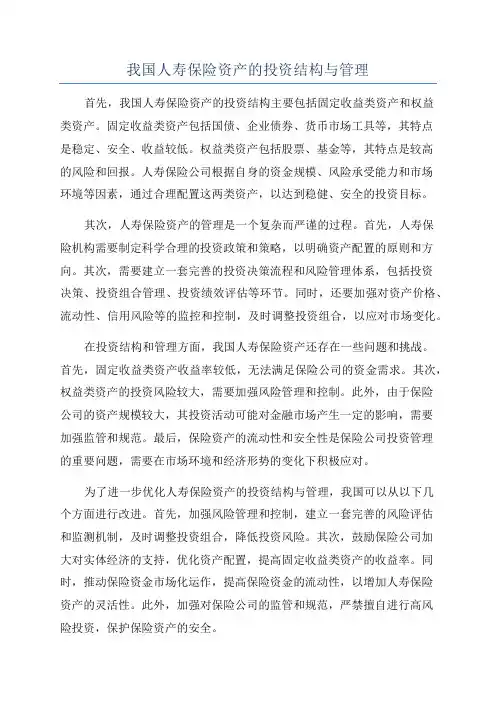 我国人寿保险资产的投资结构与管理

首先，我国人寿保险资产的投资结构主要包括固定收益类资产和权益类资产。固定收益类资产包括国债、企业债券、货币市场工具等，其特点是稳定、安全、收益较低。权益类资产包括股票、基金等，其特点是较高的风险和回报。人寿保险公司根据自身的资金规模、风险承受能力和市场环境等因素，通过合理配置这两类资产，以达到稳健、安全的投资目标。

其次，人寿保险资产的管理是一个复杂而严谨的过程。首先，人寿保险机构需要制定科学合理的投资政策和策略，以明确资产配置的原则和方向。其次，需要建立一套完善的投资决策流程和风险管理体系，包括投资决策、投资组合管理、投资绩效评估等环节。同时，还要加强对资产价格、流动性、信用风险等的监控和控制，及时调整投资组合，以应对市场变化。

在投资结构和管理方面，我国人寿保险资产还存在一些问题和挑战。首先，固定收益类资产收益率较低，无法满足保险公司的资金需求。其次，权益类资产的投资风险较大，需要加强风险管理和控制。此外，由于保险公司的资产规模较大，其投资活动可能对金融市场产生一定的影响，需要加强监管和规范。最后，保险资产的流动性和安全性是保险公司投资管理的重要问题，需要在市场环境和经济形势的变化下积极应对。

为了进一步优化人寿保险资产的投资结构与管理，我国可以从以下几个方面进行改进。首先，加强风险管理和控制，建立一套完善的风险评估和监测机制，及时调整投资组合，降低投资风险。其次，鼓励保险公司加大对实体经济的支持，优化资产配置，提高固定收益类资产的收益率。同时，推动保险资金市场化运作，提高保险资金的流动性，以增加人寿保险资产的灵活性。此外，加强对保险公司的监管和规范，严禁擅自进行高风险投资，保护保险资产的安全。